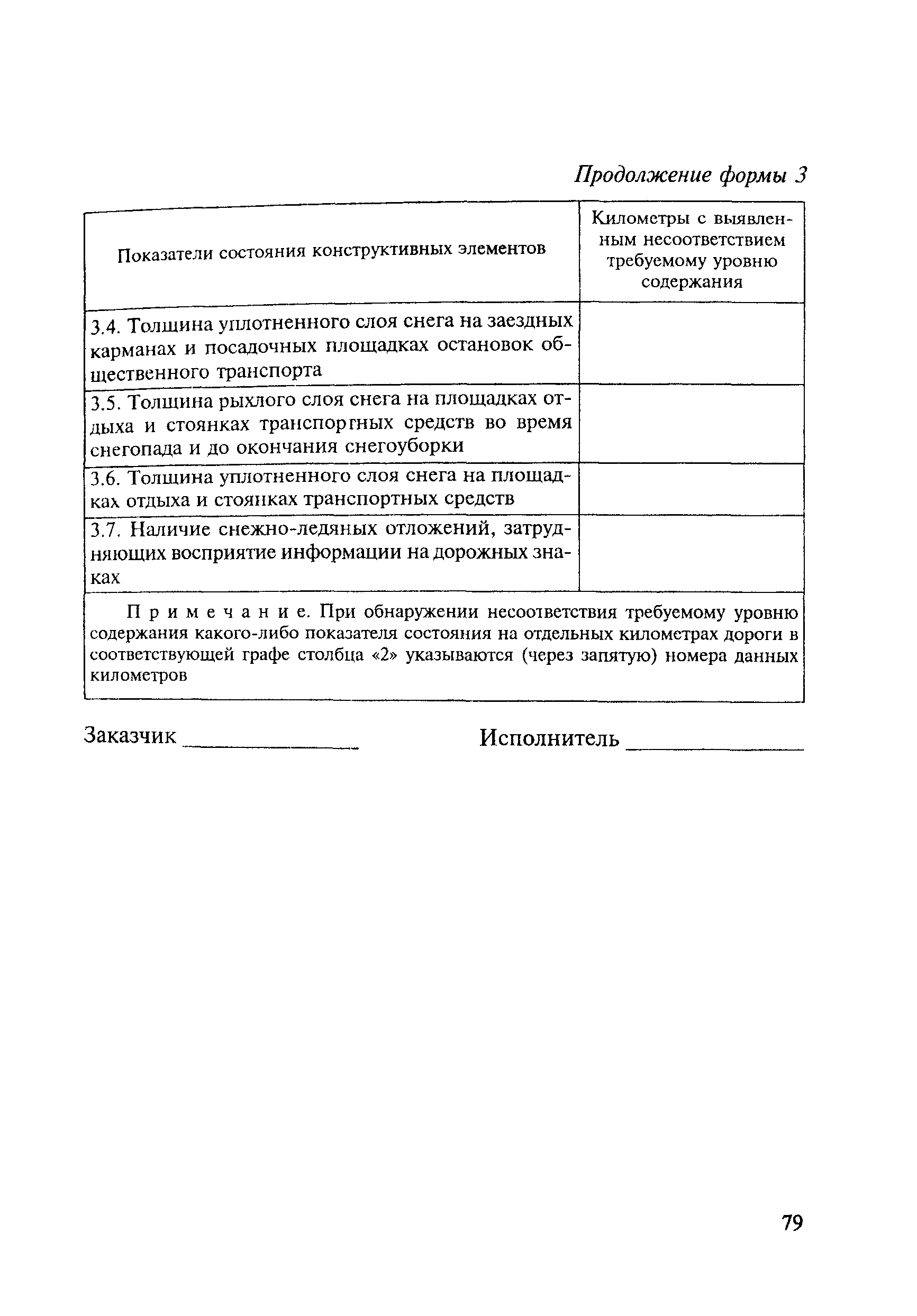 Продолжение формы 3

| Показатели состояния конструктивных элементов | Километры с выявленным несоответствием требуемому уровню содержания |
|---|---|
| 3.4. Толщина уплотненного слоя снега на заездных карманах и посадочных площадках остановок общественного транспорта | |
| 3.5. Толщина рыхлого слоя снега на площадках отдыха и стоянках транспортных средств во время снегопада и до окончания снегоуборки | |
| 3.6. Толщина уплотненного слоя снега на площадках отдыха и стоянках транспортных средств | |
| 3.7. Наличие снежно-ледяных отложений, затрудняющих восприятие информации на дорожных знаках | |

Примечание. При обнаружении несоответствия требуемому уровню содержания какого-либо показателя состояния на отдельных километрах дороги в соответствующей графе столбца «2» указываются (через запятую) номера данных километров

Заказчик ______________ Исполнитель ______________

79